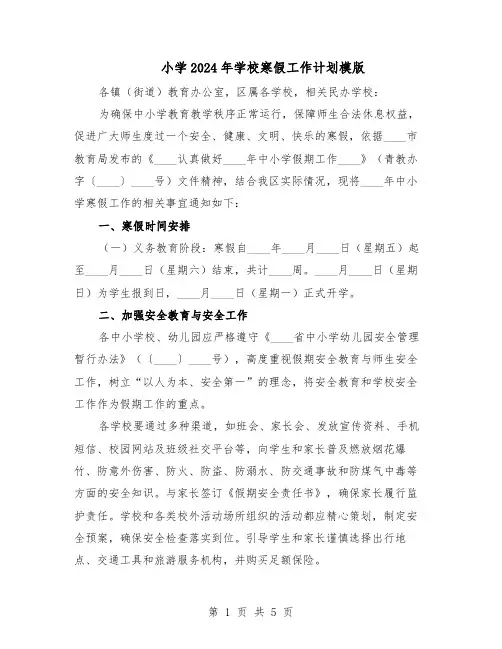 小学2024年学校寒假工作计划模版

各镇（街道）教育办公室，区属各学校，相关民办学校：

为确保中小学教育教学秩序正常运行，保障师生合法休息权益，促进广大师生度过一个安全、健康、文明、快乐的寒假，依据____市教育局发布的《____认真做好____年中小学假期工作____》（青教办字〔____〕____号）文件精神，结合我区实际情况，现将____年中小学寒假工作的相关事宜通知如下：

一、寒假时间安排

（一）义务教育阶段：寒假自____年____月____日（星期五）起至____月____日（星期六）结束，共计____周。____月____日（星期日）为学生报到日，____月____日（星期一）正式开学。

二、加强安全教育与安全工作

各中小学校、幼儿园应严格遵守《____省中小学幼儿园安全管理暂行办法》（〔____〕____号），高度重视假期安全教育与师生安全工作，树立“以人为本、安全第一”的理念，将安全教育和学校安全工作作为假期工作的重点。

各学校要通过多种渠道，如班会、家长会、发放宣传资料、手机短信、校园网站及班级社交平台等，向学生和家长普及燃放烟花爆竹、防意外伤害、防火、防盗、防溺水、防交通事故和防煤气中毒等方面的安全知识。与家长签订《假期安全责任书》，确保家长履行监护责任。学校和各类校外活动场所组织的活动都应精心策划，制定安全预案，确保安全检查落实到位。引导学生和家长谨慎选择出行地点、交通工具和旅游服务机构，并购买足额保险。

第 1 页 共 5 页